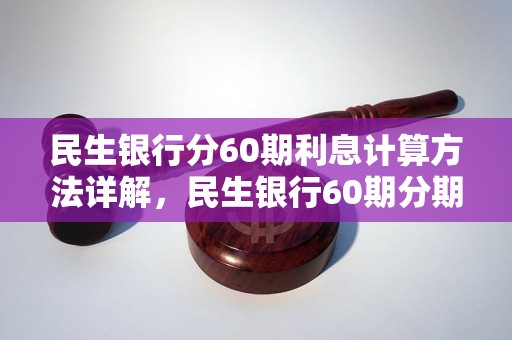 民生银行分60期利息计算方法详解，民生银行60期分期